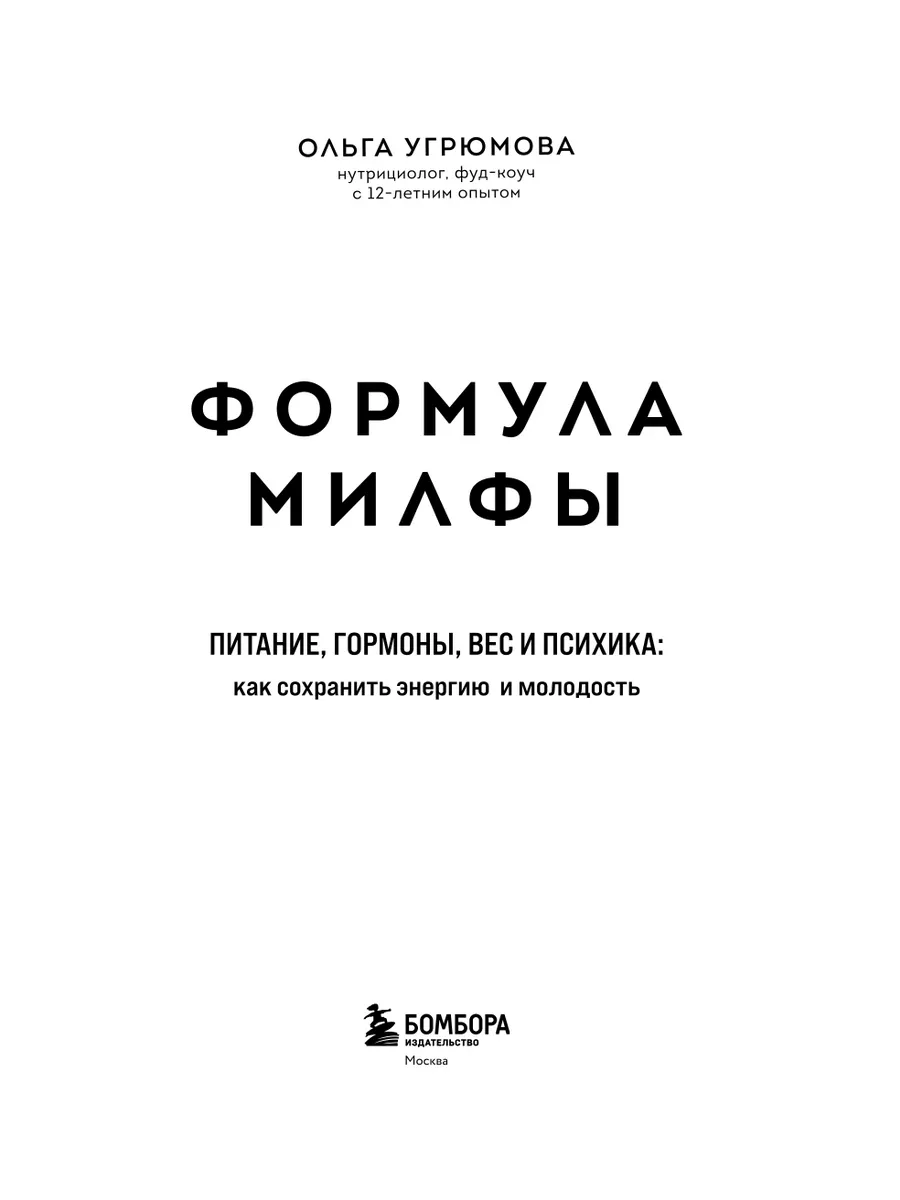 ОЛЬГА УГРЮМОВА
нутрициолог, фуд-коуч
с 12-летним опытом

ФОРМУЛА
МИЛФЫ

ПИТАНИЕ, ГОРМОНЫ, ВЕС И ПСИХИКА:
как сохранить энергию и молодость

БОМБОРА
ИЗДАТЕЛЬСТВО
Москва